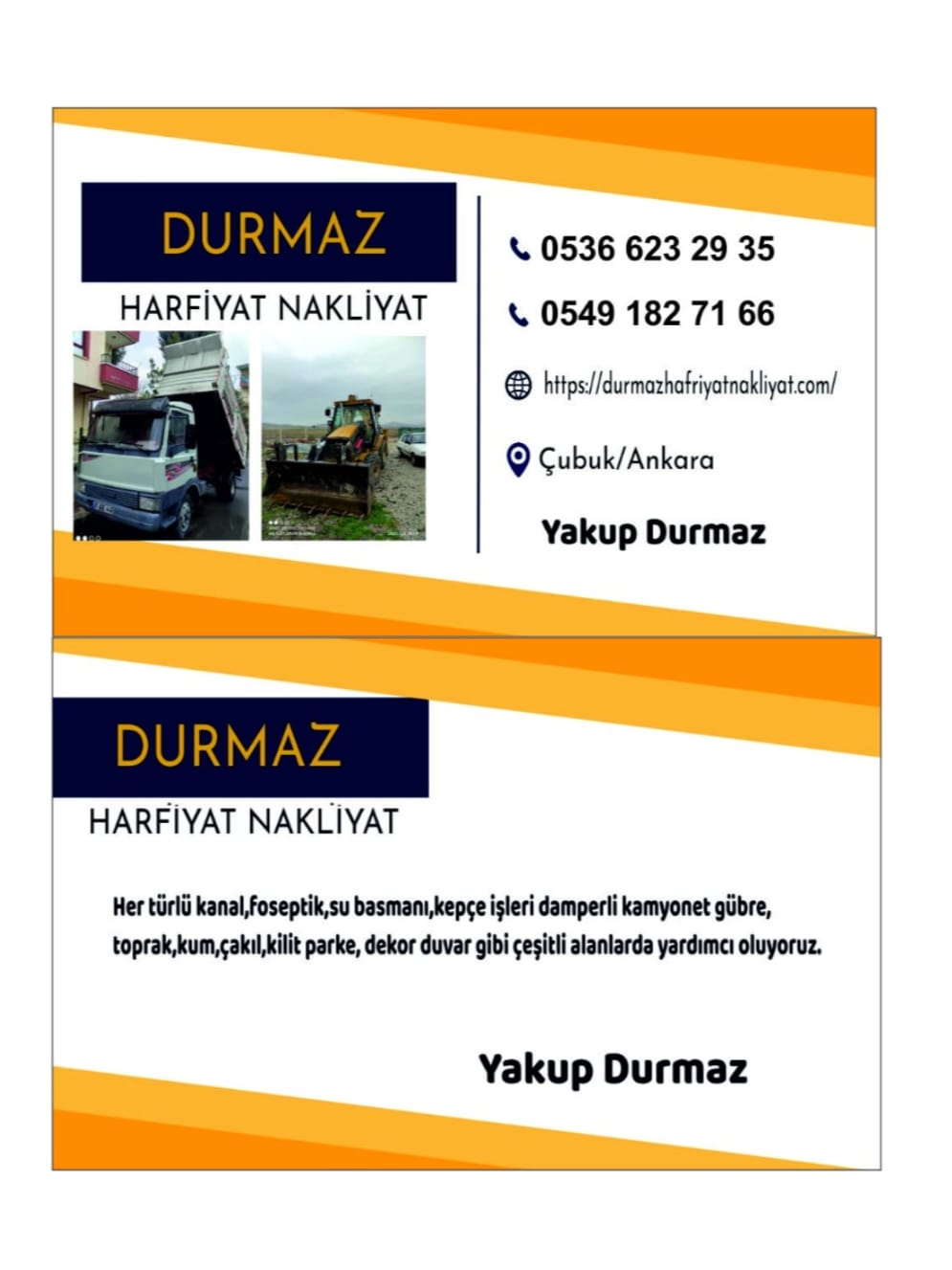 DURMAZ

HARFİYAT NAKLİYAT

0536 623 29 35

0549 182 71 66

https://durmazhafriyatnakliyat.com/

Çubuk/Ankara

Yakup Durmaz

DURMAZ

HARFİYAT NAKLİYAT

Her türlü kanal,foseptik,su basmanı,kepçe işleri damperli kamyonet gübre, toprak,kum,çakıl,kilit parke, dekor duvar gibi çeşitli alanlarda yardımcı oluyoruz.

Yakup Durmaz